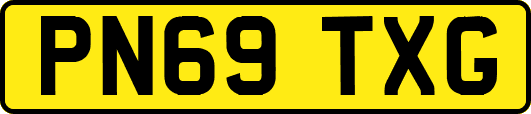 PN69 TXG